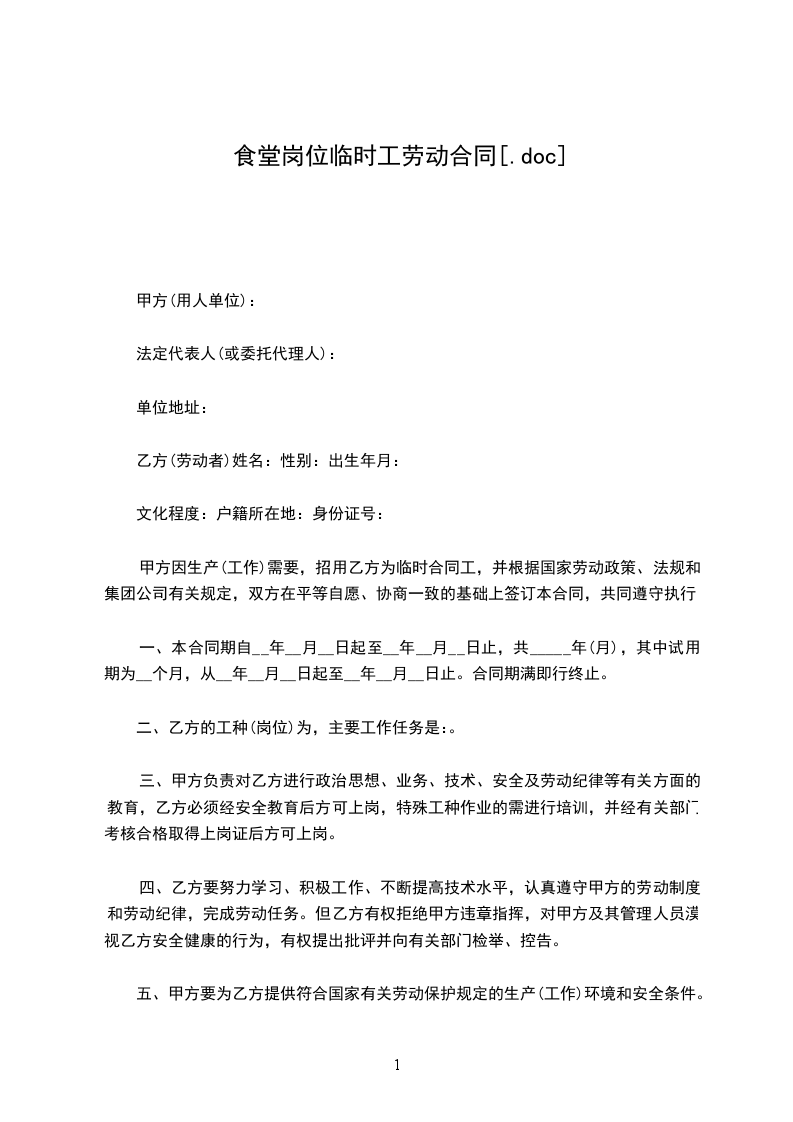 食堂岗位临时工劳动合同[.doc]

甲方(用人单位)：

法定代表人(或委托代理人)：

单位地址：

乙方(劳动者)姓名：性别：出生年月：

文化程度：户籍所在地：身份证号：

甲方因生产(工作)需要，招用乙方为临时合同工，并根据国家劳动政策、法规和集团公司有关规定，双方在平等自愿、协商一致的基础上签订本合同，共同遵守执行

一、本合同期自__年__月__日起至__年__月__日止，共_____年(月)，其中试用期为__个月，从__年__月__日起至__年__月__日止。合同期满即行终止。

二、乙方的工种(岗位)为，主要工作任务是:。

三、甲方负责对乙方进行政治思想、业务、技术、安全及劳动纪律等有关方面的教育，乙方必须经安全教育后方可上岗，特殊工种作业的需进行培训，并经有关部门考核合格取得上岗证后方可上岗。

四、乙方要努力学习、积极工作、不断提高技术水平，认真遵守甲方的劳动制度和劳动纪律，完成劳动任务。但乙方有权拒绝甲方违章指挥，对甲方及其管理人员漠视乙方安全健康的行为，有权提出批评并向有关部门检举、控告。

五、甲方要为乙方提供符合国家有关劳动保护规定的生产(工作)环境和安全条件。

1